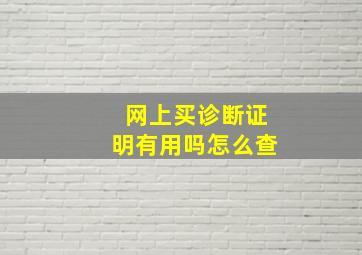 网上买诊断证明有用吗怎么查